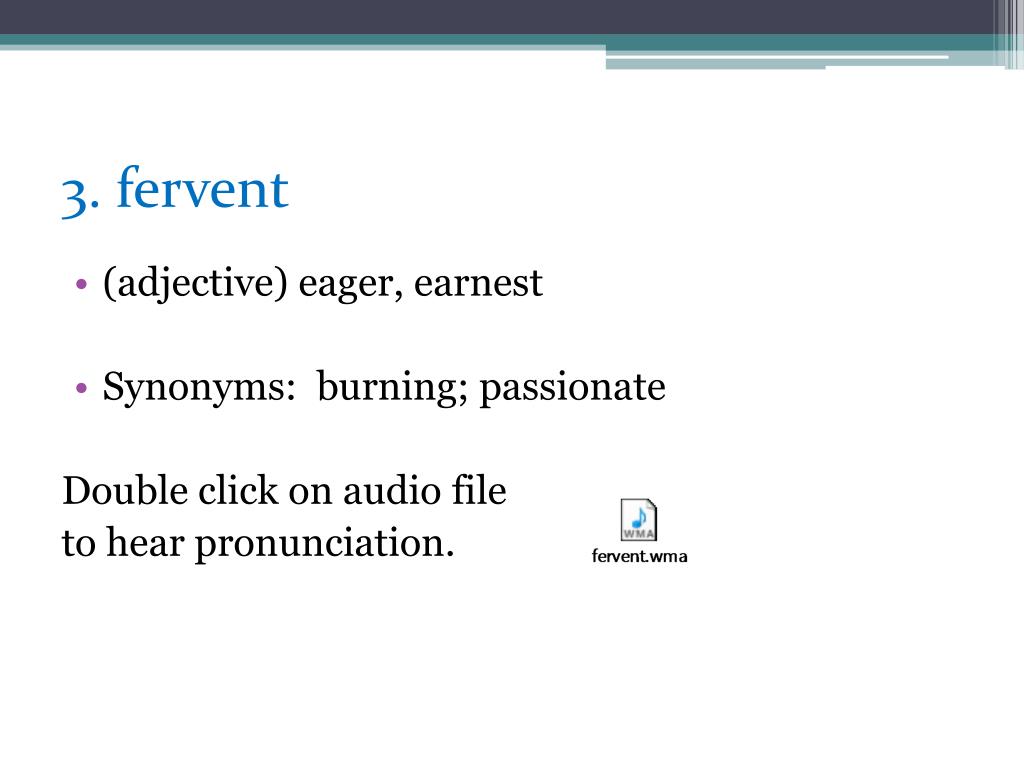 3. fervent

• (adjective) eager, earnest

• Synonyms: burning; passionate

Double click on audio file to hear pronunciation.

WMA

fervent.wma